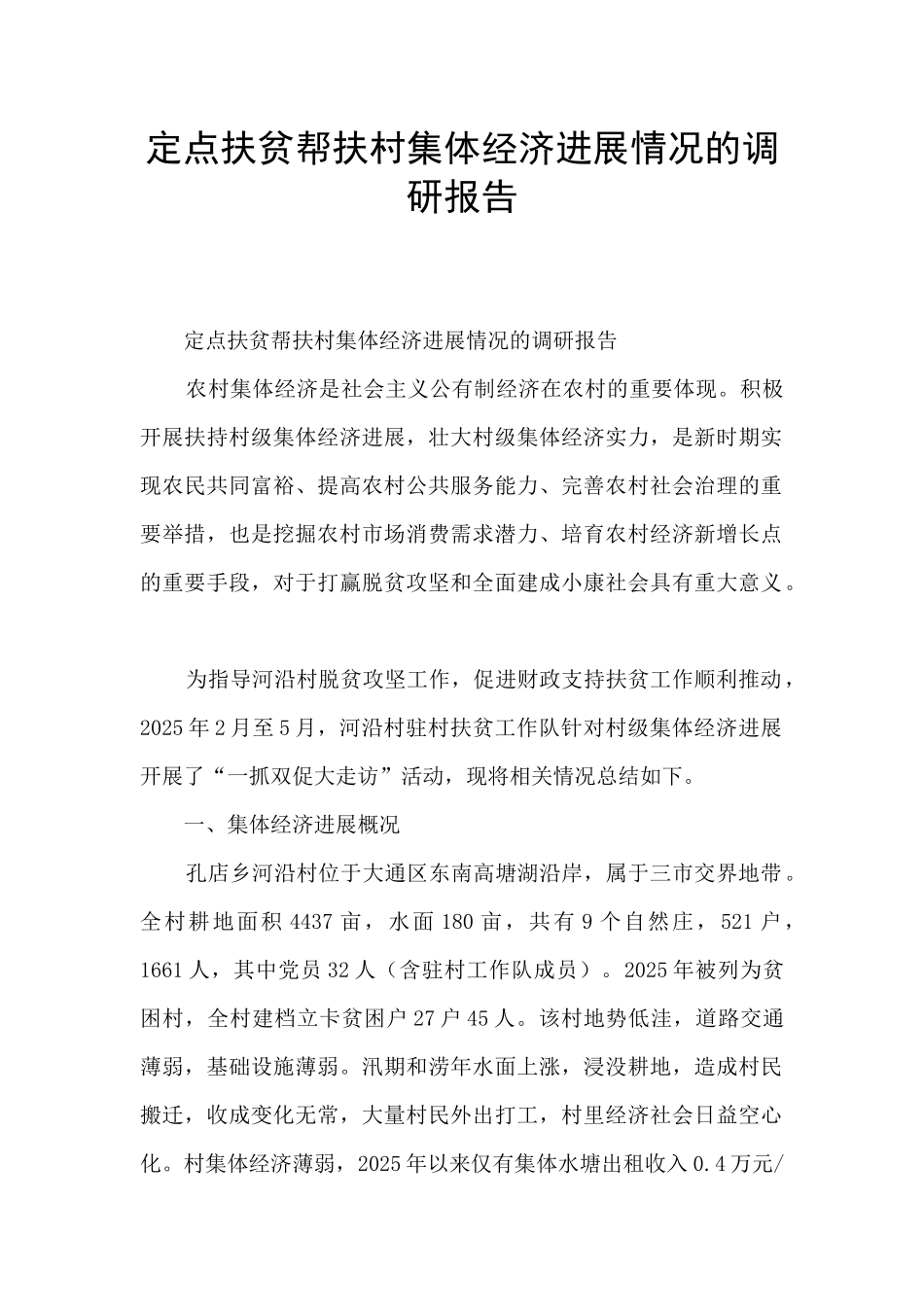 定点扶贫帮扶村集体经济进展情况的调研报告

定点扶贫帮扶村集体经济进展情况的调研报告

农村集体经济是社会主义公有制经济在农村的重要体现。积极开展扶持村级集体经济进展，壮大村级集体经济实力，是新时期实现农民共同富裕、提高农村公共服务能力、完善农村社会治理的重要举措，也是挖掘农村市场消费需求潜力、培育农村经济新增长点的重要手段，对于打赢脱贫攻坚和全面建成小康社会具有重大意义。

为指导河沿村脱贫攻坚工作，促进财政支持扶贫工作顺利推动，2025年2月至5月，河沿村驻村扶贫工作队针对村级集体经济进展开展了“一抓双促大走访”活动，现将相关情况总结如下。

一、集体经济进展概况

孔店乡河沿村位于大通区东南高塘湖沿岸，属于三市交界地带。全村耕地面积4437亩，水面180亩，共有9个自然庄，521户，1661人，其中党员32人（含驻村工作队成员）。2025年被列为贫困村，全村建档立卡贫困户27户45人。该村地势低洼，道路交通薄弱，基础设施薄弱。汛期和涝年水面上涨，浸没耕地，造成村民搬迁，收成变化无常，大量村民外出打工，村里经济社会日益空心化。村集体经济薄弱，2025年以来仅有集体水塘出租收入0.4万元/